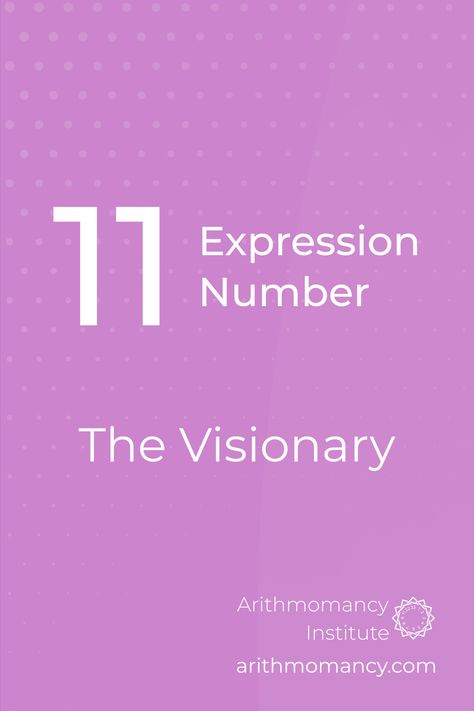 11 Expression Number

The Visionary

Arithmomancy Institute
arithmomancy.com